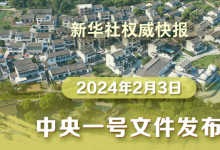 新华社权威快报

2024年2月3日

中央一号文件发布